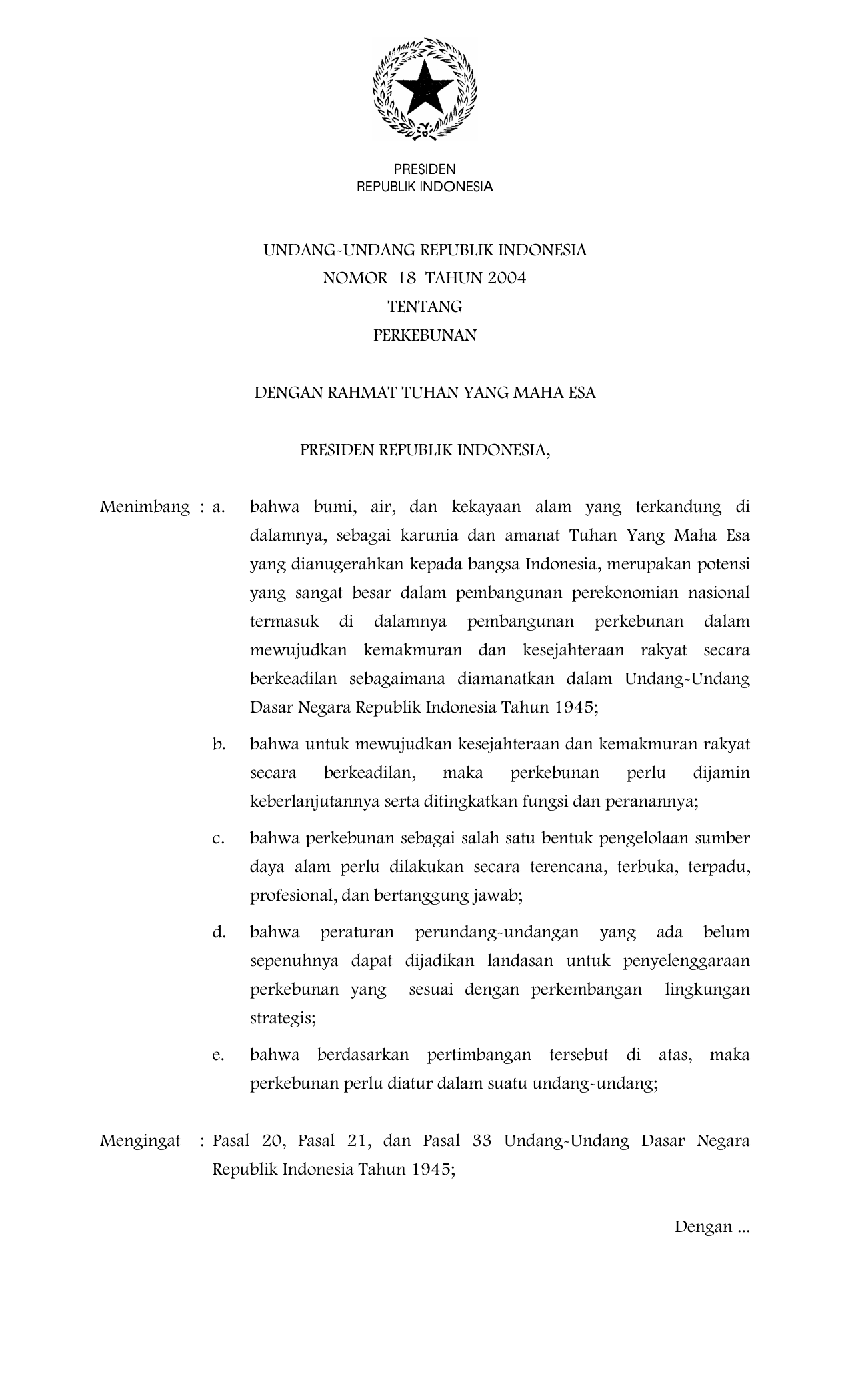 PRESIDEN
REPUBLIK INDONESIA

UNDANG-UNDANG REPUBLIK INDONESIA
NOMOR 18 TAHUN 2004
TENTANG
PERKEBUNAN

DENGAN RAHMAT TUHAN YANG MAHA ESA

PRESIDEN REPUBLIK INDONESIA,

Menimbang : a. bahwa bumi, air, dan kekayaan alam yang terkandung di dalamnya, sebagai karunia dan amanat Tuhan Yang Maha Esa yang dianugerahkan kepada bangsa Indonesia, merupakan potensi yang sangat besar dalam pembangunan perekonomian nasional termasuk di dalamnya pembangunan perkebunan dalam mewujudkan kemakmuran dan kesejahteraan rakyat secara berkeadilan sebagaimana diamanatkan dalam Undang-Undang Dasar Negara Republik Indonesia Tahun 1945;

b. bahwa untuk mewujudkan kesejahteraan dan kemakmuran rakyat secara berkeadilan, maka perkebunan perlu dijamin keberlanjutannya serta ditingkatkan fungsi dan peranannya;

c. bahwa perkebunan sebagai salah satu bentuk pengelolaan sumber daya alam perlu dilakukan secara terencana, terbuka, terpadu, profesional, dan bertanggung jawab;

d. bahwa peraturan perundang-undangan yang ada belum sepenuhnya dapat dijadikan landasan untuk penyelenggaraan perkebunan yang sesuai dengan perkembangan lingkungan strategis;

e. bahwa berdasarkan pertimbangan tersebut di atas, maka perkebunan perlu diatur dalam suatu undang-undang;

Mengingat : Pasal 20, Pasal 21, dan Pasal 33 Undang-Undang Dasar Negara Republik Indonesia Tahun 1945;

Dengan ...